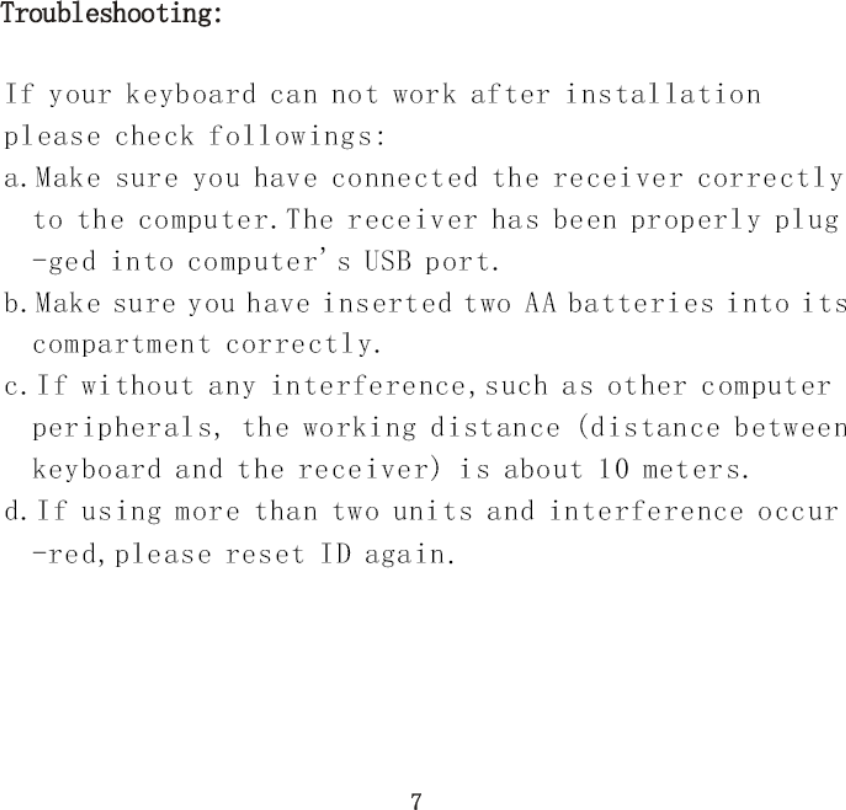 Troubleshooting:

If your keyboard can not work after installation please check followings:
a. Make sure you have connected the receiver correctly to the computer. The receiver has been properly plugged into computer's USB port.
b. Make sure you have inserted two AA batteries into its compartment correctly.
c. If without any interference, such as other computer peripherals, the working distance (distance between keyboard and the receiver) is about 10 meters.
d. If using more than two units and interference occurred, please reset ID again.

7